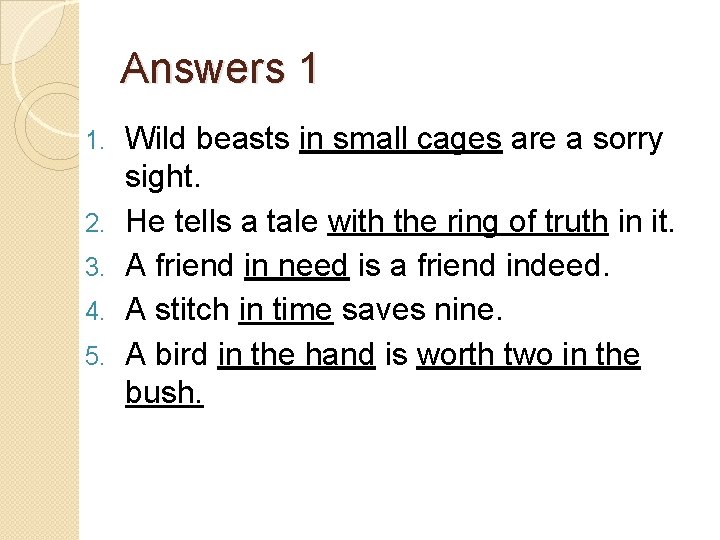 Answers 1

1. Wild beasts in small cages are a sorry sight.
2. He tells a tale with the ring of truth in it.
3. A friend in need is a friend indeed.
4. A stitch in time saves nine.
5. A bird in the hand is worth two in the bush.